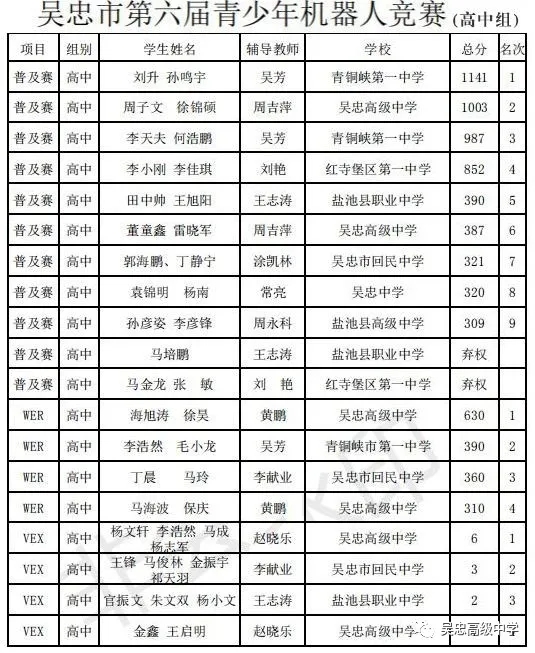 吴忠市第六届青少年机器人竞赛（高中组）

| 项目 | 组别 | 学生姓名 | 辅导教师 | 学校 | 总分 | 名次 |
|---|---|---|---|---|---|---|
| 普及赛 | 高中 | 刘升 孙鸣宇 | 吴芳 | 青铜峡第一中学 | 1141 | 1 |
| 普及赛 | 高中 | 周子文 徐锦硕 | 周吉萍 | 吴忠高级中学 | 1003 | 2 |
| 普及赛 | 高中 | 李天夫 何浩鹏 | 吴芳 | 青铜峡第一中学 | 987 | 3 |
| 普及赛 | 高中 | 李小刚 李佳琪 | 刘艳 | 红寺堡区第一中学 | 852 | 4 |
| 普及赛 | 高中 | 田中帅 王旭阳 | 王志涛 | 盐池县职业中学 | 390 | 5 |
| 普及赛 | 高中 | 董童鑫 雷晓军 | 周吉萍 | 吴忠高级中学 | 387 | 6 |
| 普及赛 | 高中 | 郭海鹏、丁静宁 | 涂凯林 | 吴忠市回民中学 | 321 | 7 |
| 普及赛 | 高中 | 袁锦明 杨南 | 常亮 | 吴忠中学 | 320 | 8 |
| 普及赛 | 高中 | 孙彦姿 李彦锋 | 周永科 | 盐池县高级中学 | 309 | 9 |
| 普及赛 | 高中 | 马培鹏 | 王志涛 | 盐池县职业中学 | 弃权 | |
| 普及赛 | 高中 | 马金龙 张 敏 | 刘 艳 | 红寺堡区第一中学 | 弃权 | |
| WER | 高中 | 海旭涛 徐昊 | 黄鹏 | 吴忠高级中学 | 630 | 1 |
| WER | 高中 | 李浩然 毛小龙 | 吴芳 | 青铜峡市第一中学 | 390 | 2 |
| WER | 高中 | 丁晨 马玲 | 李献业 | 吴忠市回民中学 | 360 | 3 |
| WER | 高中 | 马海波 保庆 | 黄鹏 | 吴忠高级中学 | 310 | 4 |
| VEX | 高中 | 杨文轩 李浩然 马成 杨志军 | 赵晓乐 | 吴忠高级中学 | 6 | 1 |
| VEX | 高中 | 王锋 马俊林 金振宇 祁天羽 | 李献业 | 吴忠市回民中学 | 3 | 2 |
| VEX | 高中 | 官振文 朱文双 杨小文 | 王志涛 | 盐池县职业中学 | 2 | 3 |
| VEX | 高中 | 金鑫 王启明 | 赵晓乐 | 吴忠高级中学 | | |

吴忠高级中学